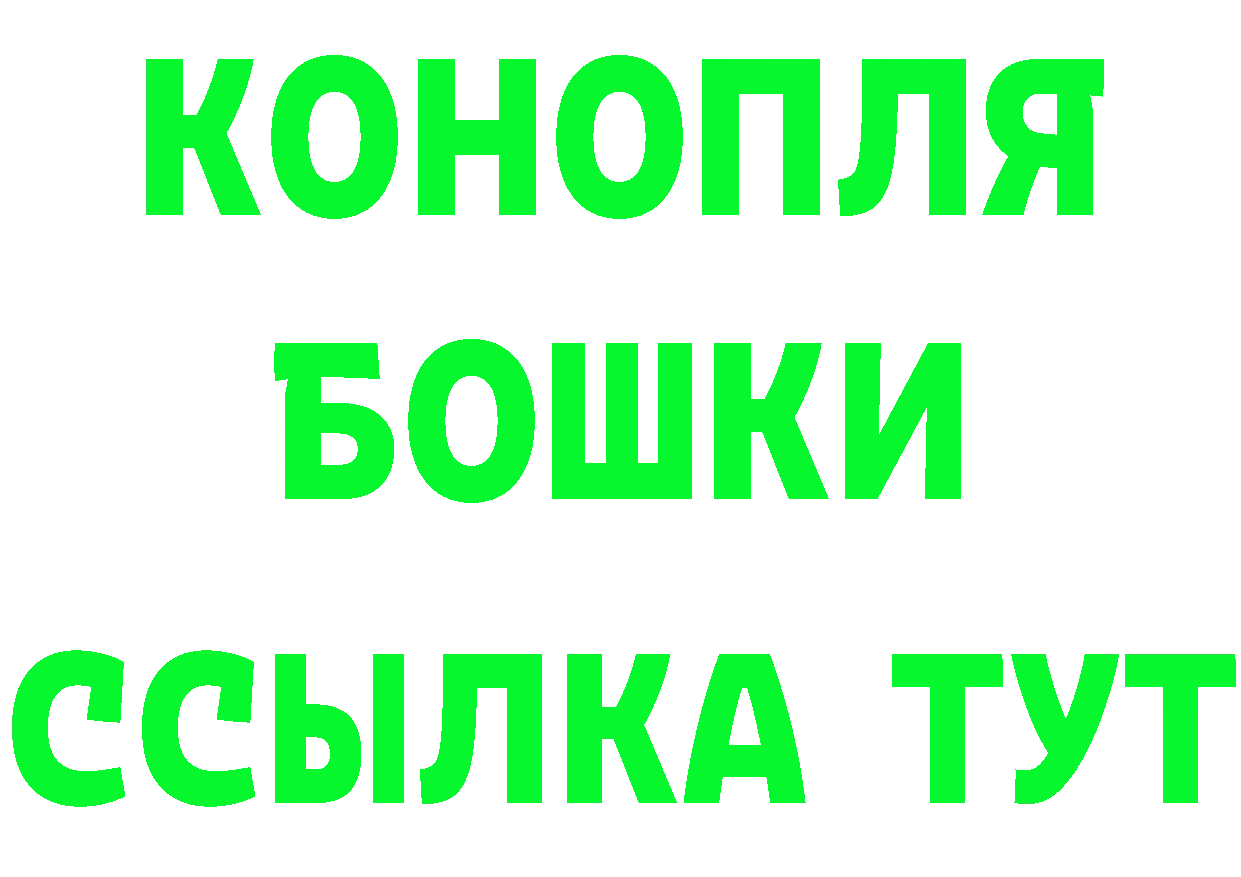 КОНОПЛЯ
БОШКИ
ССЫЛКА ТУТ